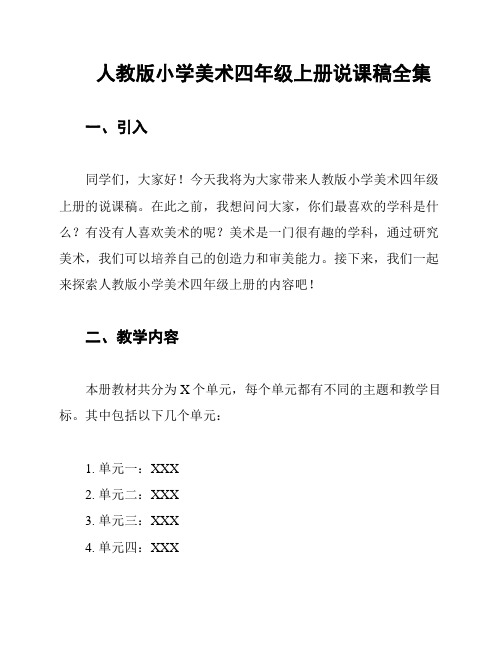 人教版小学美术四年级上册说课稿全集

一、引入

同学们，大家好！今天我将为大家带来人教版小学美术四年级上册的说课稿。在此之前，我想问问大家，你们最喜欢的学科是什么？有没有人喜欢美术的呢？美术是一门很有趣的学科，通过研究美术，我们可以培养自己的创造力和审美能力。接下来，我们一起来探索人教版小学美术四年级上册的内容吧！

二、教学内容

本册教材共分为 X 个单元，每个单元都有不同的主题和教学目标。其中包括以下几个单元：

1. 单元一：XXX
2. 单元二：XXX
3. 单元三：XXX
4. 单元四：XXX